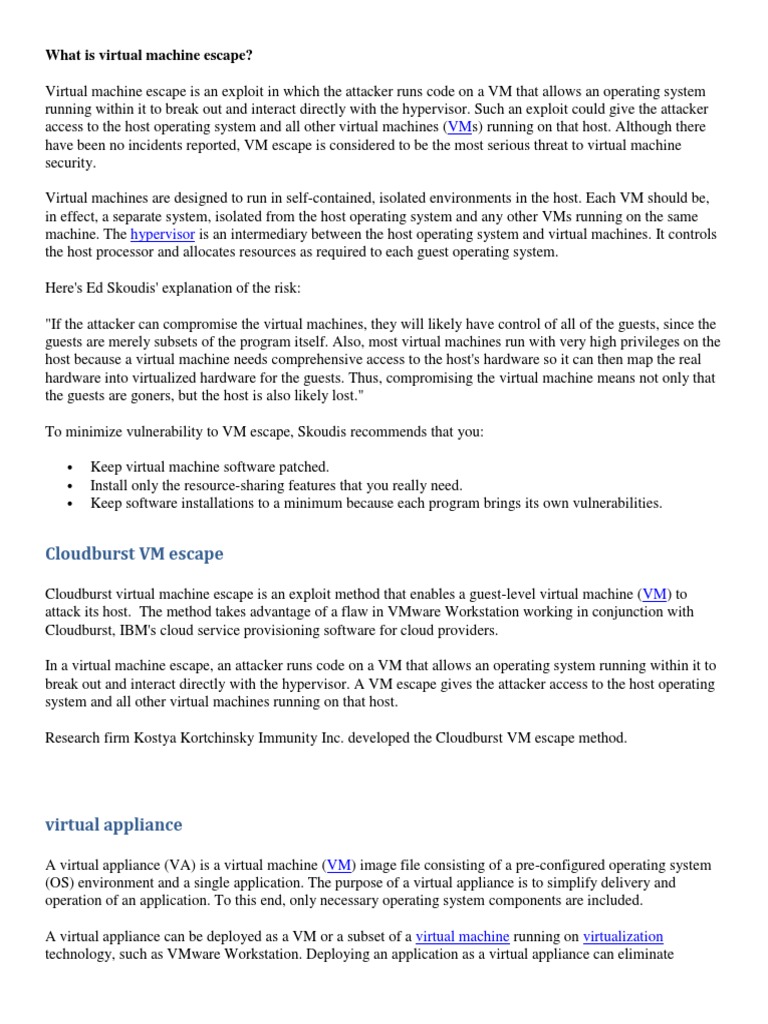 What is virtual machine escape?

Virtual machine escape is an exploit in which the attacker runs code on a VM that allows an operating system running within it to break out and interact directly with the hypervisor. Such an exploit could give the attacker access to the host operating system and all other virtual machines (VMs) running on that host. Although there have been no incidents reported, VM escape is considered to be the most serious threat to virtual machine security.

Virtual machines are designed to run in self-contained, isolated environments in the host. Each VM should be, in effect, a separate system, isolated from the host operating system and any other VMs running on the same machine. The hypervisor is an intermediary between the host operating system and virtual machines. It controls the host processor and allocates resources as required to each guest operating system.

Here's Ed Skoudis' explanation of the risk:

"If the attacker can compromise the virtual machines, they will likely have control of all of the guests, since the guests are merely subsets of the program itself. Also, most virtual machines run with very high privileges on the host because a virtual machine needs comprehensive access to the host's hardware so it can then map the real hardware into virtualized hardware for the guests. Thus, compromising the virtual machine means not only that the guests are goners, but the host is also likely lost."

To minimize vulnerability to VM escape, Skoudis recommends that you:

• Keep virtual machine software patched.
• Install only the resource-sharing features that you really need.
• Keep software installations to a minimum because each program brings its own vulnerabilities.

Cloudburst VM escape

Cloudburst virtual machine escape is an exploit method that enables a guest-level virtual machine (VM) to attack its host. The method takes advantage of a flaw in VMware Workstation working in conjunction with Cloudburst, IBM's cloud service provisioning software for cloud providers.

In a virtual machine escape, an attacker runs code on a VM that allows an operating system running within it to break out and interact directly with the hypervisor. A VM escape gives the attacker access to the host operating system and all other virtual machines running on that host.

Research firm Kostya Kortchinsky Immunity Inc. developed the Cloudburst VM escape method.

virtual appliance

A virtual appliance (VA) is a virtual machine (VM) image file consisting of a pre-configured operating system (OS) environment and a single application. The purpose of a virtual appliance is to simplify delivery and operation of an application. To this end, only necessary operating system components are included.

A virtual appliance can be deployed as a VM or a subset of a virtual machine running on virtualization technology, such as VMware Workstation. Deploying an application as a virtual appliance can eliminate